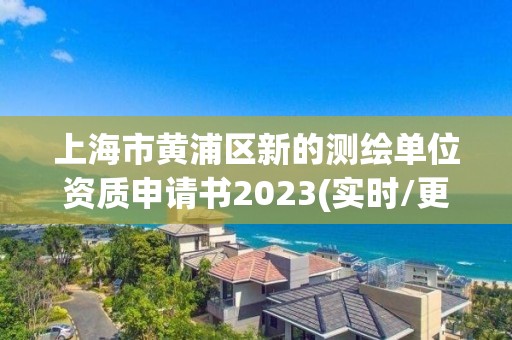 上海市黄浦区新的测绘单位资质申请书2023(实时/更